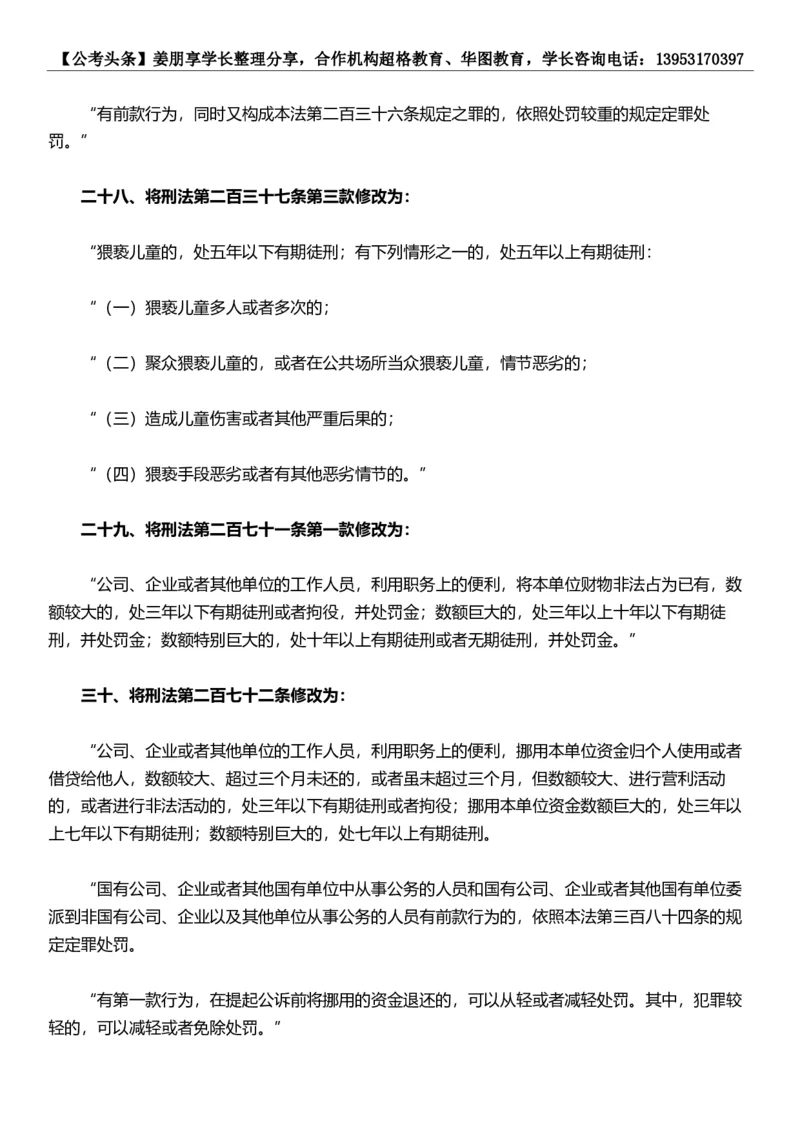 【公考头条】姜朋享学长整理分享，合作机构超格教育、华图教育，学长咨询电话：13953170397

“有前款行为，同时又构成本法第二百三十六条规定之罪的，依照处罚较重的规定定罪处罚。”

二十八、将刑法第二百三十七条第三款修改为：

“猥亵儿童的，处五年以下有期徒刑；有下列情形之一的，处五年以上有期徒刑：

“（一）猥亵儿童多人或者多次的；

“（二）聚众猥亵儿童的，或者在公共场所当众猥亵儿童，情节恶劣的；

“（三）造成儿童伤害或者其他严重后果的；

“（四）猥亵手段恶劣或者有其他恶劣情节的。”

二十九、将刑法第二百七十一条第一款修改为：

“公司、企业或者其他单位的工作人员，利用职务上的便利，将本单位财物非法占为已有，数额较大的，处三年以下有期徒刑或者拘役，并处罚金；数额巨大的，处三年以上十年以下有期徒刑，并处罚金；数额特别巨大的，处十年以上有期徒刑或者无期徒刑，并处罚金。”

三十、将刑法第二百七十二条修改为：

“公司、企业或者其他单位的工作人员，利用职务上的便利，挪用本单位资金归个人使用或者借贷给他人，数额较大、超过三个月未还的，或者虽未超过三个月，但数额较大、进行营利活动的，或者进行非法活动的，处三年以下有期徒刑或者拘役；挪用本单位资金数额巨大的，处三年以上七年以下有期徒刑；数额特别巨大的，处七年以上有期徒刑。

“国有公司、企业或者其他国有单位中从事公务的人员和国有公司、企业或者其他国有单位委派到非国有公司、企业以及其他单位从事公务的人员有前款行为的，依照本法第三百八十四条的规定定罪处罚。

“有第一款行为，在提起公诉前将挪用的资金退还的，可以从轻或者减轻处罚。其中，犯罪较轻的，可以减轻或者免除处罚。”